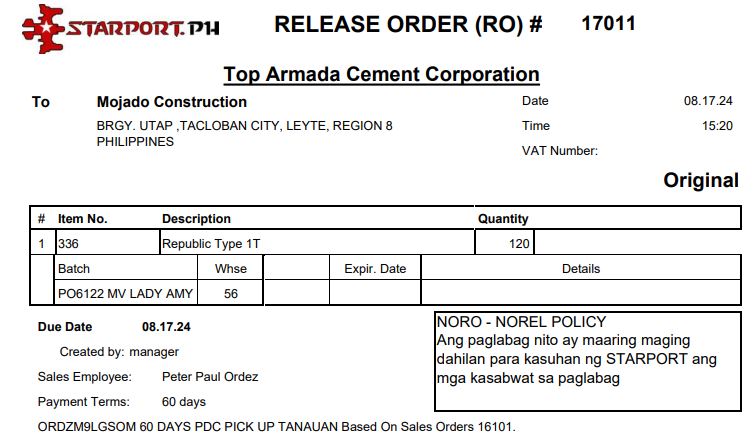 STARPORT.PH

RELEASE ORDER (RO) # 17011

Top Armada Cement Corporation

To Mojado Construction
BRGY. UTAP ,TACLOBAN CITY, LEYTE, REGION 8
PHILIPPINES

Date 08.17.24
Time 15:20
VAT Number:

Original

| # | Item No. | Description | Quantity |
|---|---|---|---|
| 1 | 336 | Republic Type 1T | 120 |

| Batch | Whse | | Expir. Date | Details |
|---|---|---|---|---|
| PO6122 MV LADY AMY | 56 | | | |

Due Date 08.17.24
Created by: manager
Sales Employee: Peter Paul Ordez
Payment Terms: 60 days

NORO - NOREL POLICY
Ang paglabag nito ay maaring maging dahilan para kasuhan ng STARPORT ang mga kasabwat sa paglabag

ORDZM9LGSOM 60 DAYS PDC PICK UP TANAUAN Based On Sales Orders 16101.